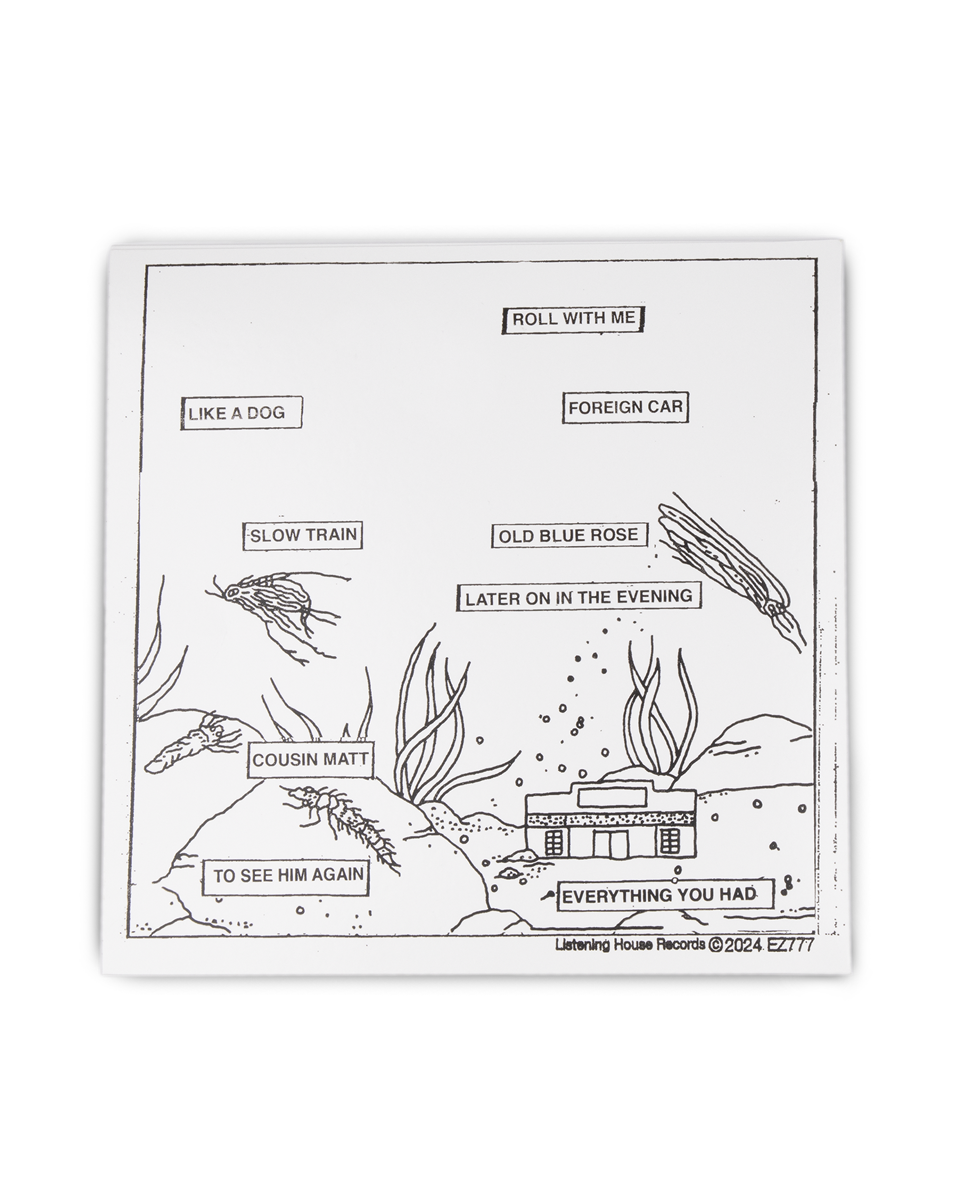 ROLL WITH ME

LIKE A DOG

FOREIGN CAR

SLOW TRAIN

OLD BLUE ROSE

LATER ON IN THE EVENING

COUSIN MATT

TO SEE HIM AGAIN

EVERYTHING YOU HAD

Listening House Records © 2024 EZ777